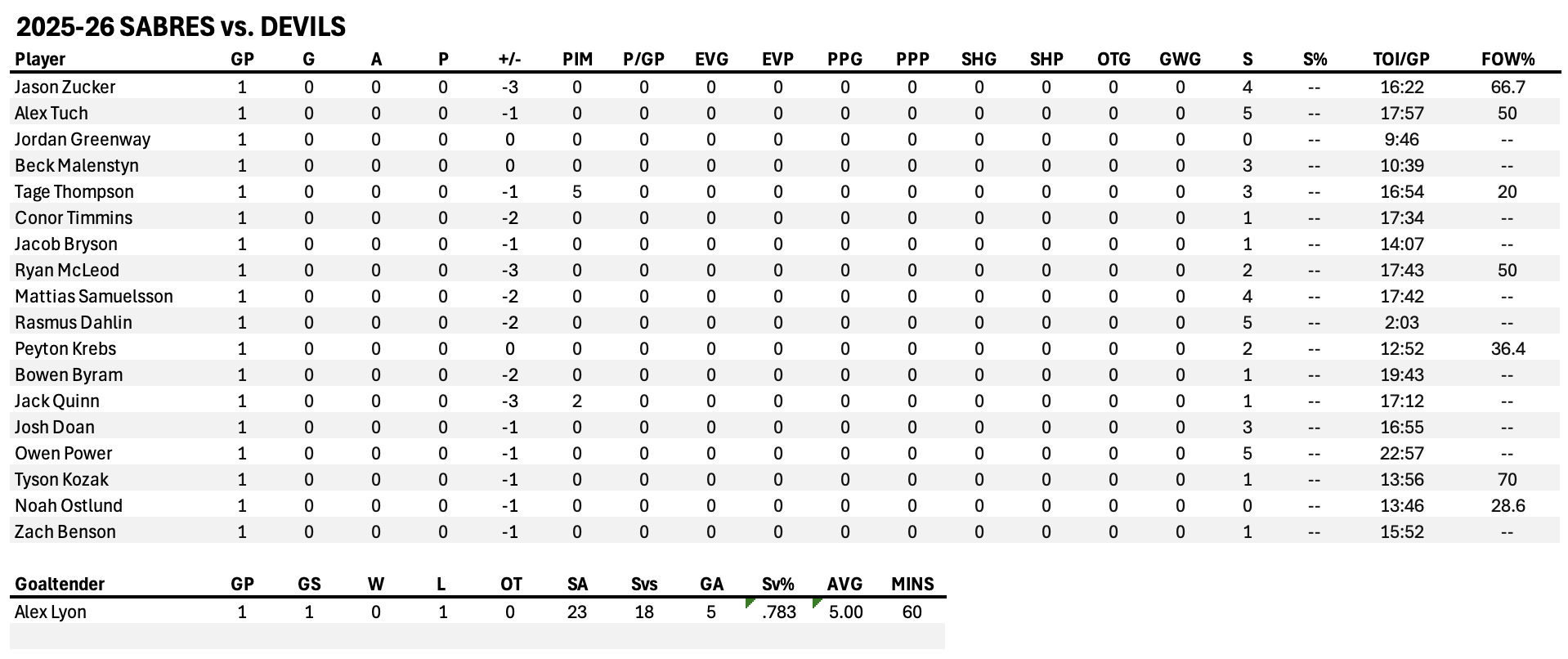 2025-26 SABRES vs. DEVILS

| Player | GP | G | A | P | +/- | PIM | P/GP | EVG | EVP | PPG | PPP | SHG | SHP | OTG | GWG | S | S% | TOI/GP | FOW% |
|---|---|---|---|---|---|---|---|---|---|---|---|---|---|---|---|---|---|---|---|
| Jason Zucker | 1 | 0 | 0 | 0 | -3 | 0 | 0 | 0 | 0 | 0 | 0 | 0 | 0 | 0 | 0 | 4 | -- | 16:22 | 66.7 |
| Alex Tuch | 1 | 0 | 0 | 0 | -1 | 0 | 0 | 0 | 0 | 0 | 0 | 0 | 0 | 0 | 0 | 5 | -- | 17:57 | 50 |
| Jordan Greenway | 1 | 0 | 0 | 0 | 0 | 0 | 0 | 0 | 0 | 0 | 0 | 0 | 0 | 0 | 0 | 0 | -- | 9:46 | -- |
| Beck Malenstyn | 1 | 0 | 0 | 0 | 0 | 0 | 0 | 0 | 0 | 0 | 0 | 0 | 0 | 0 | 0 | 3 | -- | 10:39 | -- |
| Tage Thompson | 1 | 0 | 0 | 0 | -1 | 5 | 0 | 0 | 0 | 0 | 0 | 0 | 0 | 0 | 0 | 3 | -- | 16:54 | 20 |
| Conor Timmins | 1 | 0 | 0 | 0 | -2 | 0 | 0 | 0 | 0 | 0 | 0 | 0 | 0 | 0 | 0 | 1 | -- | 17:34 | -- |
| Jacob Bryson | 1 | 0 | 0 | 0 | -1 | 0 | 0 | 0 | 0 | 0 | 0 | 0 | 0 | 0 | 0 | 1 | -- | 14:07 | -- |
| Ryan McLeod | 1 | 0 | 0 | 0 | -3 | 0 | 0 | 0 | 0 | 0 | 0 | 0 | 0 | 0 | 0 | 2 | -- | 17:43 | 50 |
| Mattias Samuelsson | 1 | 0 | 0 | 0 | -2 | 0 | 0 | 0 | 0 | 0 | 0 | 0 | 0 | 0 | 0 | 4 | -- | 17:42 | -- |
| Rasmus Dahlin | 1 | 0 | 0 | 0 | -2 | 0 | 0 | 0 | 0 | 0 | 0 | 0 | 0 | 0 | 0 | 5 | -- | 2:03 | -- |
| Peyton Krebs | 1 | 0 | 0 | 0 | 0 | 0 | 0 | 0 | 0 | 0 | 0 | 0 | 0 | 0 | 0 | 2 | -- | 12:52 | 36.4 |
| Bowen Byram | 1 | 0 | 0 | 0 | -2 | 0 | 0 | 0 | 0 | 0 | 0 | 0 | 0 | 0 | 0 | 1 | -- | 19:43 | -- |
| Jack Quinn | 1 | 0 | 0 | 0 | -3 | 2 | 0 | 0 | 0 | 0 | 0 | 0 | 0 | 0 | 0 | 1 | -- | 17:12 | -- |
| Josh Doan | 1 | 0 | 0 | 0 | -1 | 0 | 0 | 0 | 0 | 0 | 0 | 0 | 0 | 0 | 0 | 3 | -- | 16:55 | -- |
| Owen Power | 1 | 0 | 0 | 0 | -1 | 0 | 0 | 0 | 0 | 0 | 0 | 0 | 0 | 0 | 0 | 5 | -- | 22:57 | -- |
| Tyson Kozak | 1 | 0 | 0 | 0 | -1 | 0 | 0 | 0 | 0 | 0 | 0 | 0 | 0 | 0 | 0 | 1 | -- | 13:56 | 70 |
| Noah Ostlund | 1 | 0 | 0 | 0 | -1 | 0 | 0 | 0 | 0 | 0 | 0 | 0 | 0 | 0 | 0 | 0 | -- | 13:46 | 28.6 |
| Zach Benson | 1 | 0 | 0 | 0 | -1 | 0 | 0 | 0 | 0 | 0 | 0 | 0 | 0 | 0 | 0 | 1 | -- | 15:52 | -- |

| Goaltender | GP | GS | W | L | OT | SA | Svs | GA | Sv% | AVG | MINS |
|---|---|---|---|---|---|---|---|---|---|---|---|
| Alex Lyon | 1 | 1 | 0 | 1 | 0 | 23 | 18 | 5 | .783 | 5.00 | 60 |